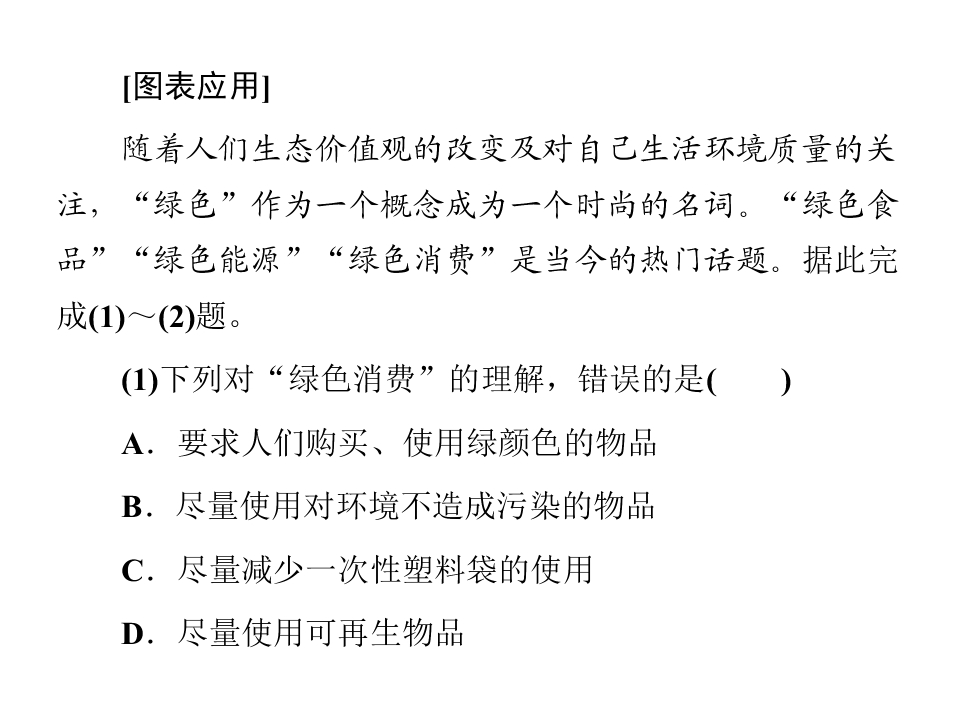 [图表应用]

随着人们生态价值观的改变及对自己生活环境质量的关注，“绿色”作为一个概念成为一个时尚的名词。“绿色食品”“绿色能源”“绿色消费”是当今的热门话题。据此完成(1)～(2)题。

(1)下列对“绿色消费”的理解，错误的是(　　)

A．要求人们购买、使用绿颜色的物品

B．尽量使用对环境不造成污染的物品

C．尽量减少一次性塑料袋的使用

D．尽量使用可再生物品